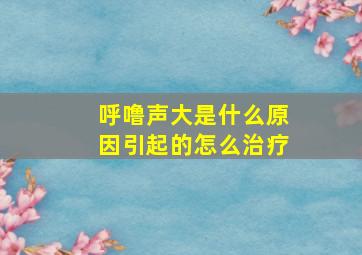 呼噜声大是什么原因引起的怎么治疗